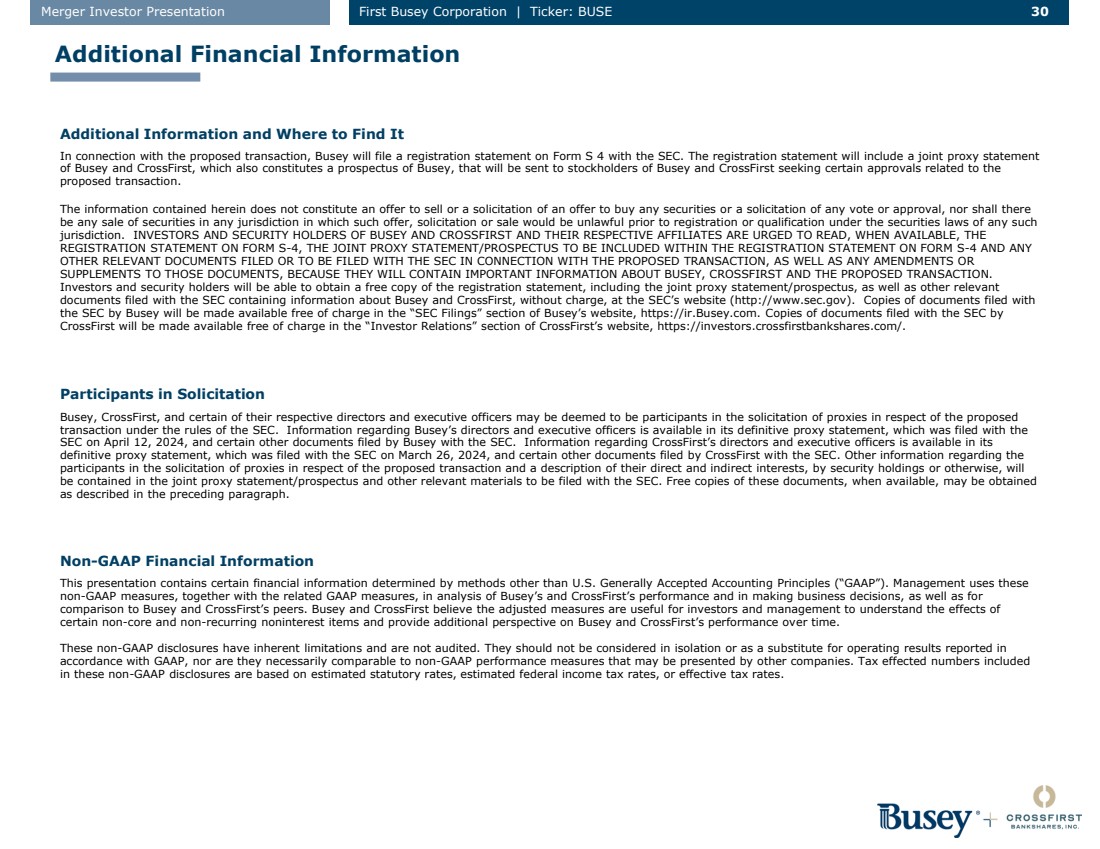 Merger Investor Presentation First Busey Corporation | Ticker: BUSE 30

Additional Financial Information

Additional Information and Where to Find It

In connection with the proposed transaction, Busey will file a registration statement on Form S 4 with the SEC. The registration statement will include a joint proxy statement of Busey and CrossFirst, which also constitutes a prospectus of Busey, that will be sent to stockholders of Busey and CrossFirst seeking certain approvals related to the proposed transaction.

The information contained herein does not constitute an offer to sell or a solicitation of an offer to buy any securities or a solicitation of any vote or approval, nor shall there be any sale of securities in any jurisdiction in which such offer, solicitation or sale would be unlawful prior to registration or qualification under the securities laws of any such jurisdiction. INVESTORS AND SECURITY HOLDERS OF BUSEY AND CROSSFIRST AND THEIR RESPECTIVE AFFILIATES ARE URGED TO READ, WHEN AVAILABLE, THE REGISTRATION STATEMENT ON FORM S-4, THE JOINT PROXY STATEMENT/PROSPECTUS TO BE INCLUDED WITHIN THE REGISTRATION STATEMENT ON FORM S-4 AND ANY OTHER RELEVANT DOCUMENTS FILED OR TO BE FILED WITH THE SEC IN CONNECTION WITH THE PROPOSED TRANSACTION, AS WELL AS ANY AMENDMENTS OR SUPPLEMENTS TO THOSE DOCUMENTS, BECAUSE THEY WILL CONTAIN IMPORTANT INFORMATION ABOUT BUSEY, CROSSFIRST AND THE PROPOSED TRANSACTION. Investors and security holders will be able to obtain a free copy of the registration statement, including the joint proxy statement/prospectus, as well as other relevant documents filed with the SEC containing information about Busey and CrossFirst, without charge, at the SEC's website (http://www.sec.gov). Copies of documents filed with the SEC by Busey will be made available free of charge in the "SEC Filings" section of Busey's website, https://ir.Busey.com. Copies of documents filed with the SEC by CrossFirst will be made available free of charge in the "Investor Relations" section of CrossFirst's website, https://investors.crossfirstbankshares.com/.

Participants in Solicitation

Busey, CrossFirst, and certain of their respective directors and executive officers may be deemed to be participants in the solicitation of proxies in respect of the proposed transaction under the rules of the SEC. Information regarding Busey's directors and executive officers is available in its definitive proxy statement, which was filed with the SEC on April 12, 2024, and certain other documents filed by Busey with the SEC. Information regarding CrossFirst's directors and executive officers is available in its definitive proxy statement, which was filed with the SEC on March 26, 2024, and certain other documents filed by CrossFirst with the SEC. Other information regarding the participants in the solicitation of proxies in respect of the proposed transaction and a description of their direct and indirect interests, by security holdings or otherwise, will be contained in the joint proxy statement/prospectus and other relevant materials to be filed with the SEC. Free copies of these documents, when available, may be obtained as described in the preceding paragraph.

Non-GAAP Financial Information

This presentation contains certain financial information determined by methods other than U.S. Generally Accepted Accounting Principles ("GAAP"). Management uses these non-GAAP measures, together with the related GAAP measures, in analysis of Busey's and CrossFirst's performance and in making business decisions, as well as for comparison to Busey and CrossFirst's peers. Busey and CrossFirst believe the adjusted measures are useful for investors and management to understand the effects of certain non-core and non-recurring noninterest items and provide additional perspective on Busey and CrossFirst's performance over time.

These non-GAAP disclosures have inherent limitations and are not audited. They should not be considered in isolation or as a substitute for operating results reported in accordance with GAAP, nor are they necessarily comparable to non-GAAP performance measures that may be presented by other companies. Tax effected numbers included in these non-GAAP disclosures are based on estimated statutory rates, estimated federal income tax rates, or effective tax rates.

Busey + CROSSFIRST BANKSHARES, INC.